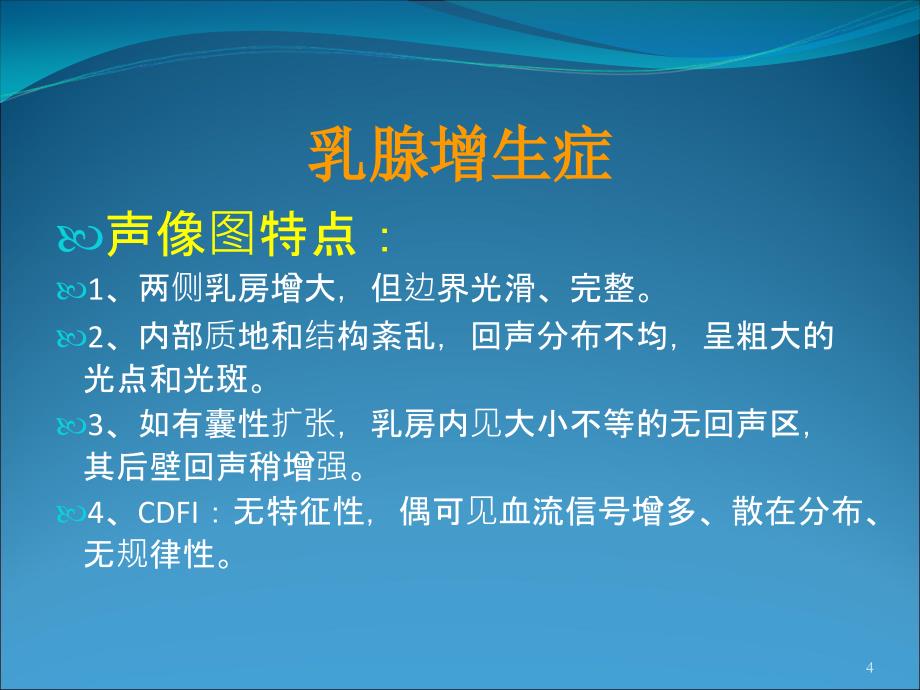 乳腺增生症

声像图特点：

1、两侧乳房增大，但边界光滑、完整。

2、内部质地和结构紊乱，回声分布不均，呈粗大的光点和光斑。

3、如有囊性扩张，乳房内见大小不等的无回声区，其后壁回声稍增强。

4、CDFI：无特征性，偶可见血流信号增多、散在分布、无规律性。

4